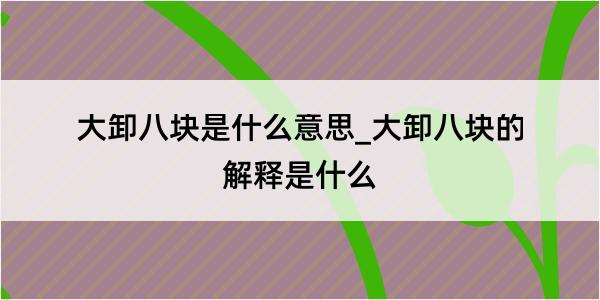 大卸八块是什么意思_大卸八块的解释是什么